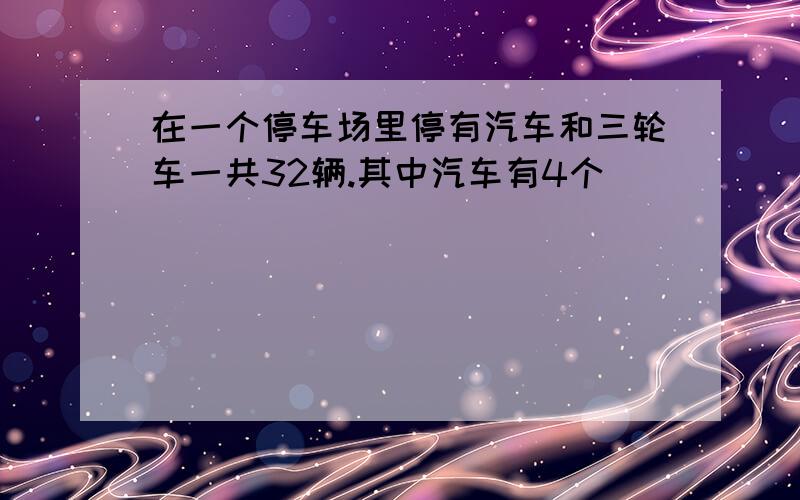 在一个停车场里停有汽车和三轮车一共32辆.其中汽车有4个